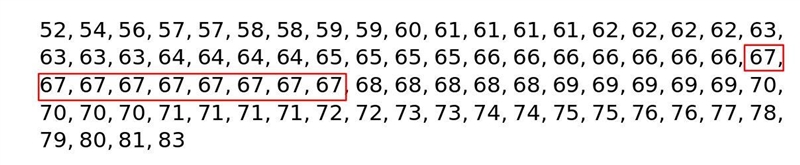 52, 54, 56, 57, 57, 58, 58, 59, 59, 60, 61, 61, 61, 61, 62, 62, 62, 62, 63, 63, 63, 63, 64, 64, 64, 64, 65, 65, 65, 65, 66, 66, 66, 66, 66, 66, 66, 67, 67, 67, 67, 67, 67, 67, 67, 67, 68, 68, 68, 68, 68, 69, 69, 69, 69, 69, 70, 70, 70, 70, 71, 71, 71, 71, 72, 72, 73, 73, 74, 74, 75, 75, 76, 76, 77, 78, 79, 80, 81, 83